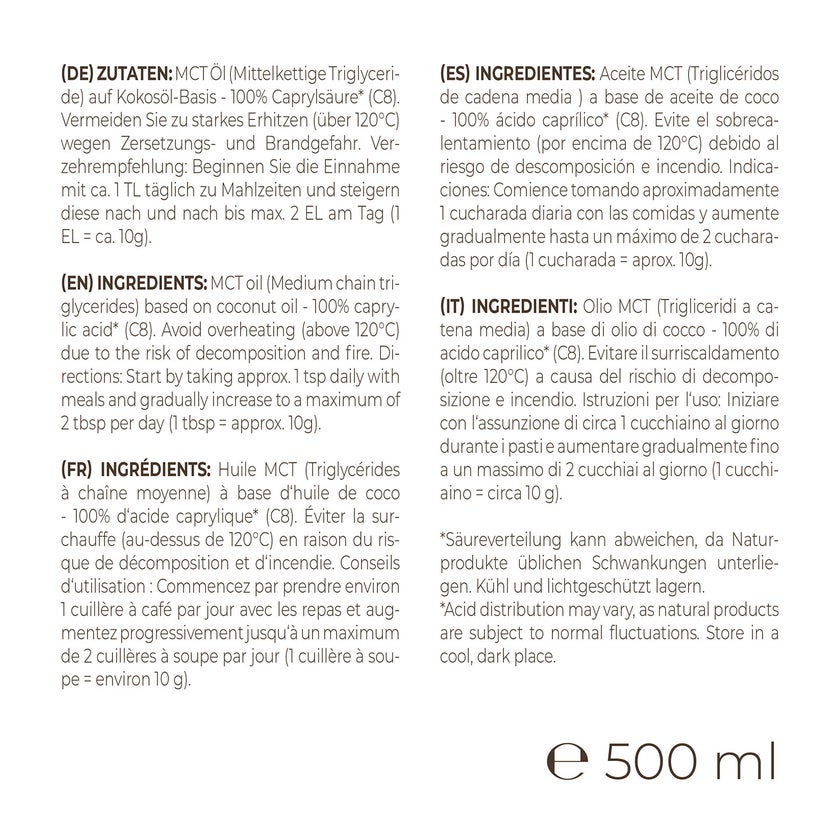 (DE) ZUTATEN: MCT Öl (Mittelkettige Triglyceride) auf Kokosöl-Basis - 100% Caprylsäure* (C8). Vermeiden Sie zu starkes Erhitzen (über 120°C) wegen Zersetzungs- und Brandgefahr. Verzehrempfehlung: Beginnen Sie die Einnahme mit ca. 1 TL täglich zu Mahlzeiten und steigern diese nach und nach bis max. 2 EL am Tag (1 EL = ca. 10g).

(EN) INGREDIENTS: MCT oil (Medium chain triglycerides) based on coconut oil - 100% caprylic acid* (C8). Avoid overheating (above 120°C) due to the risk of decomposition and fire. Directions: Start by taking approx. 1 tsp daily with meals and gradually increase to a maximum of 2 tbsp per day (1 tbsp = approx. 10g).

(FR) INGRÉDIENTS: Huile MCT (Triglycérides à chaîne moyenne) à base d'huile de coco - 100% d'acide caprylique* (C8). Éviter la surchauffe (au-dessus de 120°C) en raison du risque de décomposition et d'incendie. Conseils d'utilisation : Commencez par prendre environ 1 cuillère à café par jour avec les repas et augmentez progressivement jusqu'à un maximum de 2 cuillères à soupe par jour (1 cuillère à soupe = environ 10 g).

(ES) INGREDIENTES: Aceite MCT (Triglicéridos de cadena media ) a base de aceite de coco - 100% ácido caprílico* (C8). Evite el sobrecalentamiento (por encima de 120°C) debido al riesgo de descomposición e incendio. Indicaciones: Comience tomando aproximadamente 1 cucharada diaria con las comidas y aumente gradualmente hasta un máximo de 2 cucharadas por día (1 cucharada = aprox. 10g).

(IT) INGREDIENTI: Olio MCT (Trigliceridi a catena media) a base di olio di cocco - 100% di acido caprilico* (C8). Evitare il surriscaldamento (oltre 120°C) a causa del rischio di decomposizione e incendio. Istruzioni per l'uso: Iniziare con l'assunzione di circa 1 cucchiaino al giorno durante i pasti e aumentare gradualmente fino a un massimo di 2 cucchiai al giorno (1 cucchiaino = circa 10 g).

*Säureverteilung kann abweichen, da Naturprodukte üblichen Schwankungen unterliegen. Kühl und lichtgeschützt lagern.
*Acid distribution may vary, as natural products are subject to normal fluctuations. Store in a cool, dark place.

℮ 500 ml